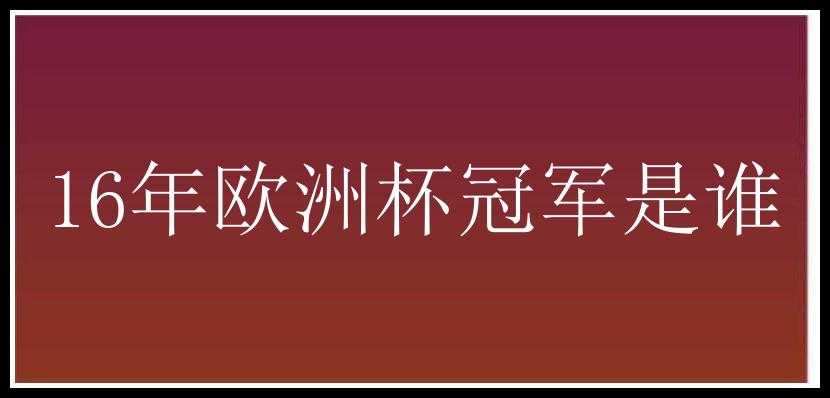 16年欧洲杯冠军是谁